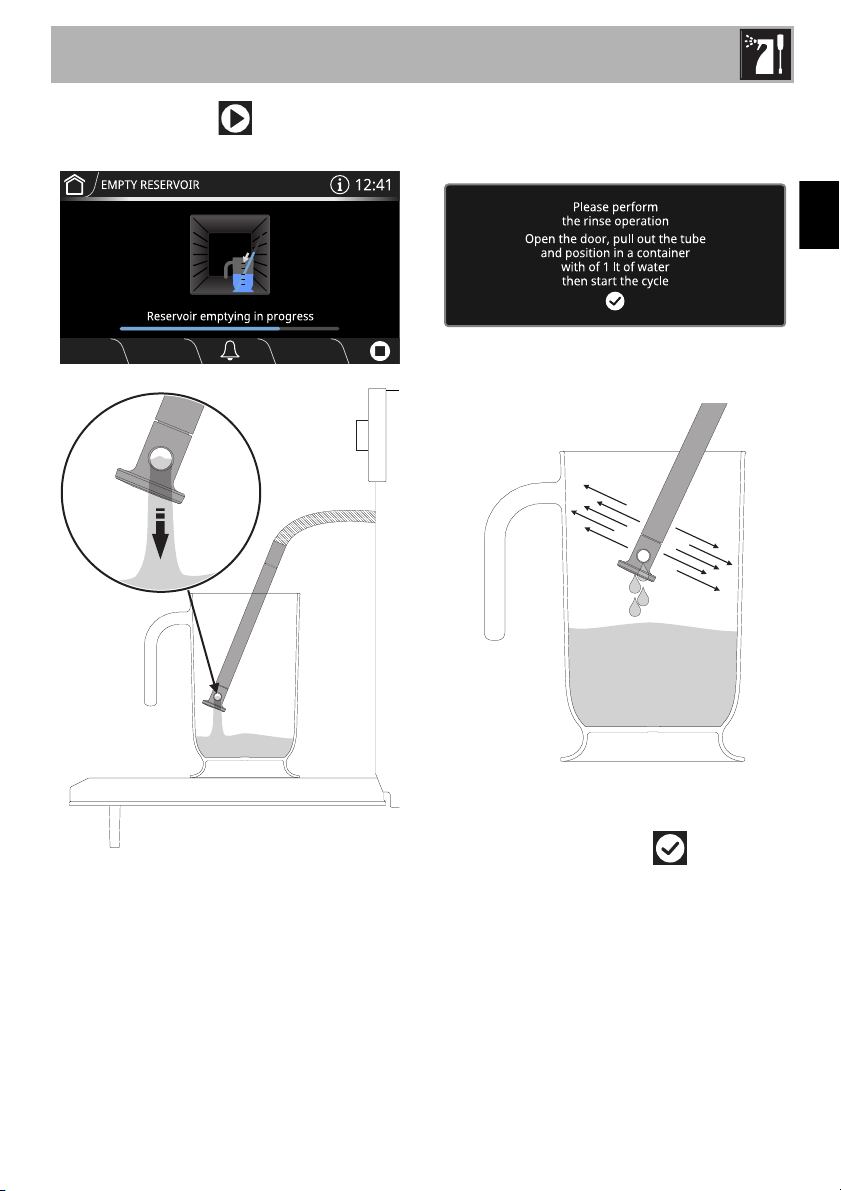 EMPTY RESERVOIR 12:41

Reservoir emptying in progress

Please perform
the rinse operation
Open the door, pull out the tube
and position in a container
with of 1 lt of water
then start the cycle